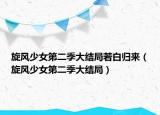 旋风少女第二季大结局若白归来（旋风少女第二季大结局）